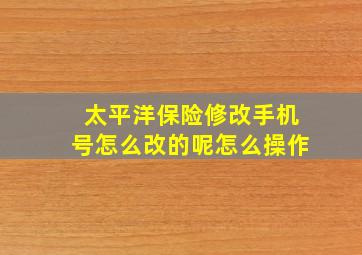 太平洋保险修改手机号怎么改的呢怎么操作